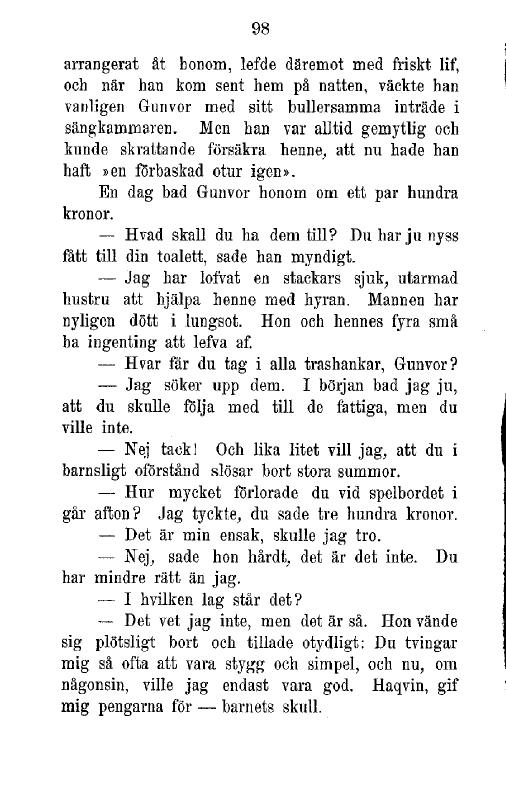 98

arrangerat åt honom, lefde däremot med friskt lif, och när han kom sent hem på natten, väckte han vanligen Gunvor med sitt bullersamma inträde i sängkammaren. Men han var alltid gemytlig och kunde skrattande försäkra henne, att nu hade han haft »en förbaskad otur igen».

En dag bad Gunvor honom om ett par hundra kronor.

— Hvad skall du ha dem till? Du har ju nyss fått till din toalett, sade han myndigt.

— Jag har lofvat en stackars sjuk, utarmad hustru att hjälpa henne med hyran. Mannen har nyligen dött i lungsot. Hon och hennes fyra små ha ingenting att lefva af.

— Hvar får du tag i alla trashankar, Gunvor?

— Jag söker upp dem. I början bad jag ju, att du skulle följa med till de fattiga, men du ville inte.

— Nej tack! Och lika litet vill jag, att du i barnsligt oförstånd slösar bort stora summor.

— Hur mycket förlorade du vid spelbordet i går afton? Jag tyckte, du sade tre hundra kronor.

— Det är min ensak, skulle jag tro.

— Nej, sade hon hårdt, det är det inte. Du har mindre rätt än jag.

— I hvilken lag står det?

— Det vet jag inte, men det är så. Hon vände sig plötsligt bort och tillade otydligt: Du tvingar mig så ofta att vara stygg och simpel, och nu, om någonsin, ville jag endast vara god. Haqvin, gif mig pengarna för — barnets skull.